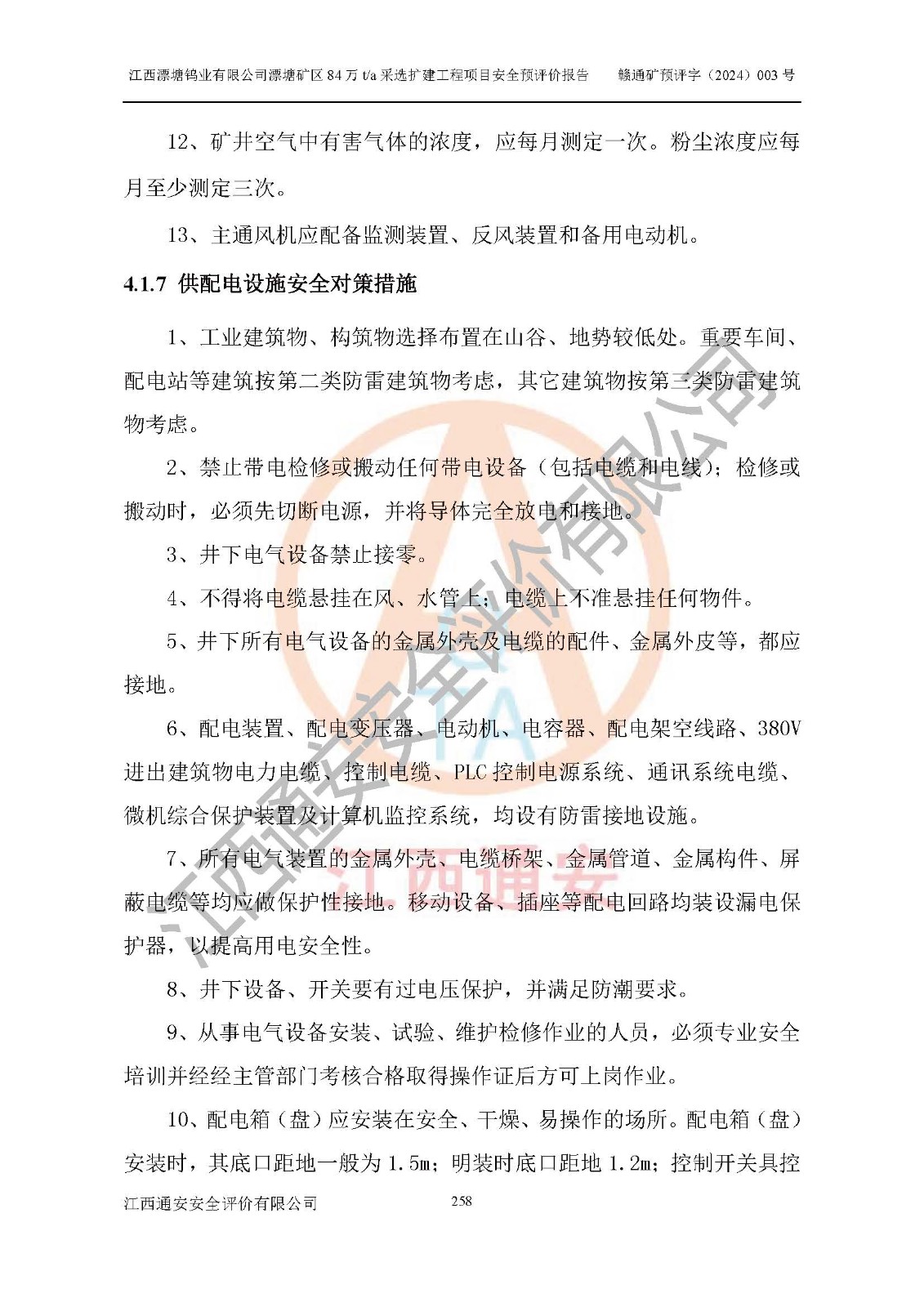 江西漂塘钨业有限公司漂塘矿区 84 万 t/a 采选扩建工程项目安全预评价报告　　赣通矿预评字（2024）003 号

12、矿井空气中有害气体的浓度，应每月测定一次。粉尘浓度应每月至少测定三次。

13、主通风机应配备监测装置、反风装置和备用电动机。

4.1.7 供配电设施安全对策措施

1、工业建筑物、构筑物选择布置在山谷、地势较低处。重要车间、配电站等建筑按第二类防雷建筑物考虑，其它建筑物按第三类防雷建筑物考虑。

2、禁止带电检修或搬动任何带电设备（包括电缆和电线）；检修或搬动时，必须先切断电源，并将导体完全放电和接地。

3、井下电气设备禁止接零。

4、不得将电缆悬挂在风、水管上；电缆上不准悬挂任何物件。

5、井下所有电气设备的金属外壳及电缆的配件、金属外皮等，都应接地。

6、配电装置、配电变压器、电动机、电容器、配电架空线路、380V 进出建筑物电力电缆、控制电缆、PLC 控制电源系统、通讯系统电缆、微机综合保护装置及计算机监控系统，均设有防雷接地设施。

7、所有电气装置的金属外壳、电缆桥架、金属管道、金属构件、屏蔽电缆等均应做保护性接地。移动设备、插座等配电回路均装设漏电保护器，以提高用电安全性。

8、井下设备、开关要有过电压保护，并满足防潮要求。

9、从事电气设备安装、试验、维护检修作业的人员，必须专业安全培训并经经主管部门考核合格取得操作证后方可上岗作业。

10、配电箱（盘）应安装在安全、干燥、易操作的场所。配电箱（盘）安装时，其底口距地一般为 1.5m；明装时底口距地 1.2m；控制开关具控

江西通安安全评价有限公司　　258

江西通安安全评价有限公司
江西通安